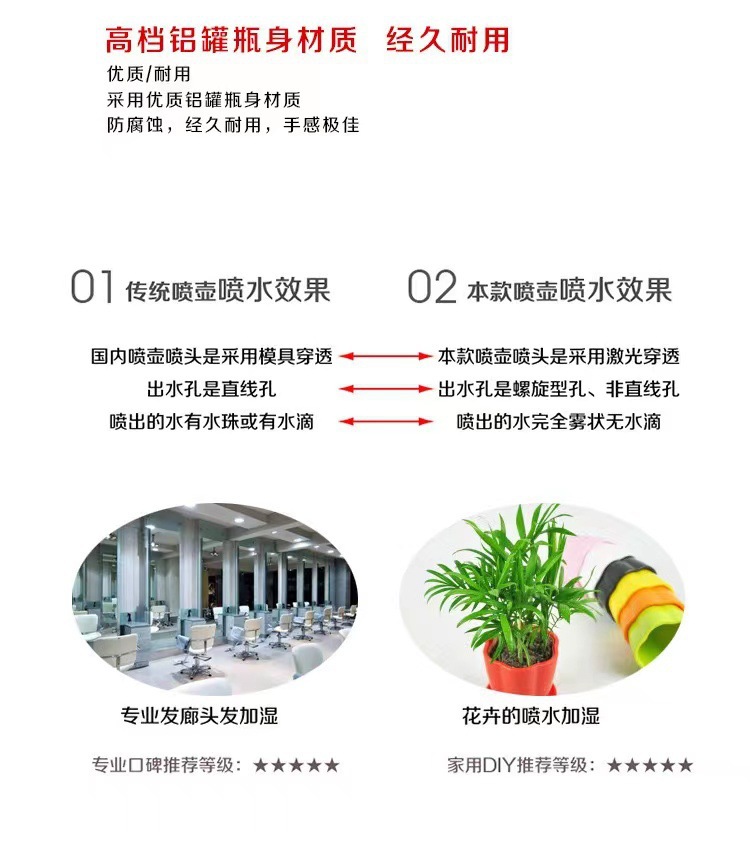 高档铝罐瓶身材质 经久耐用

优质/耐用
采用优质铝罐瓶身材质
防腐蚀，经久耐用，手感极佳

01 传统喷壶喷水效果

国内喷壶喷头是采用模具穿透
出水孔是直线孔
喷出的水有水珠或有水滴

02 本款喷壶喷水效果

本款喷壶喷头是采用激光穿透
出水孔是螺旋型孔、非直线孔
喷出的水完全雾状无水滴

专业发廊头发加湿

专业口碑推荐等级：★★★★★

花卉的喷水加湿

家用DIY推荐等级：★★★★★